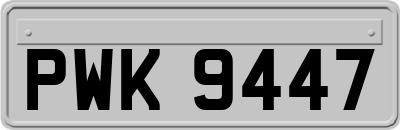 PWK 9447